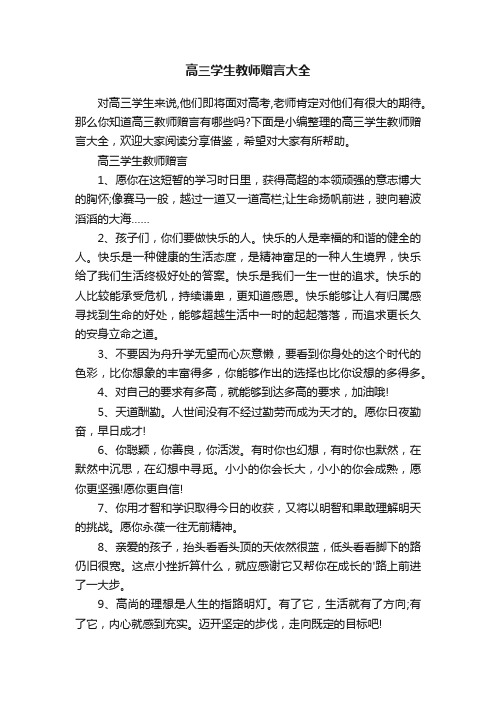 高三学生教师赠言大全

对高三学生来说,他们即将面对高考,老师肯定对他们有很大的期待。那么你知道高三教师赠言有哪些吗?下面是小编整理的高三学生教师赠言大全，欢迎大家阅读分享借鉴，希望对大家有所帮助。

高三学生教师赠言

1、愿你在这短暂的学习时日里，获得高超的本领顽强的意志博大的胸怀;像赛马一般，越过一道又一道高栏;让生命扬帆前进，驶向碧波滔滔的大海……

2、孩子们，你们要做快乐的人。快乐的人是幸福的和谐的健全的人。快乐是一种健康的生活态度，是精神富足的一种人生境界，快乐给了我们生活终极好处的答案。快乐是我们一生一世的追求。快乐的人比较能承受危机，持续谦卑，更知道感恩。快乐能够让人有归属感寻找到生命的好处，能够超越生活中一时的起起落落，而追求更长久的安身立命之道。

3、不要因为舟升学无望而心灰意懒，要看到你身处的这个时代的色彩，比你想象的丰富得多，你能够作出的选择也比你设想的多得多。

4、对自己的要求有多高，就能够到达多高的要求，加油哦!

5、天道酬勤。人世间没有不经过勤劳而成为天才的。愿你日夜勤奋，早日成才!

6、你聪颖，你善良，你活泼。有时你也幻想，有时你也默然，在默然中沉思，在幻想中寻觅。小小的你会长大，小小的你会成熟，愿你更坚强!愿你更自信!

7、你用才智和学识取得今日的收获，又将以明智和果敢理解明天的挑战。愿你永葆一往无前精神。

8、亲爱的孩子，抬头看看头顶的天依然很蓝，低头看看脚下的路仍旧很宽。这点小挫折算什么，就应感谢它又帮你在成长的'路上前进了一大步。

9、高尚的理想是人生的指路明灯。有了它，生活就有了方向;有了它，内心就感到充实。迈开坚定的步伐，走向既定的目标吧!